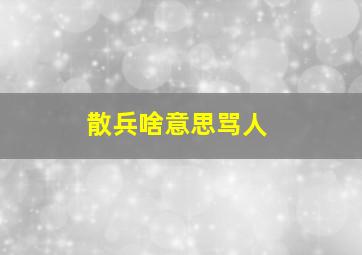 散兵啥意思骂人